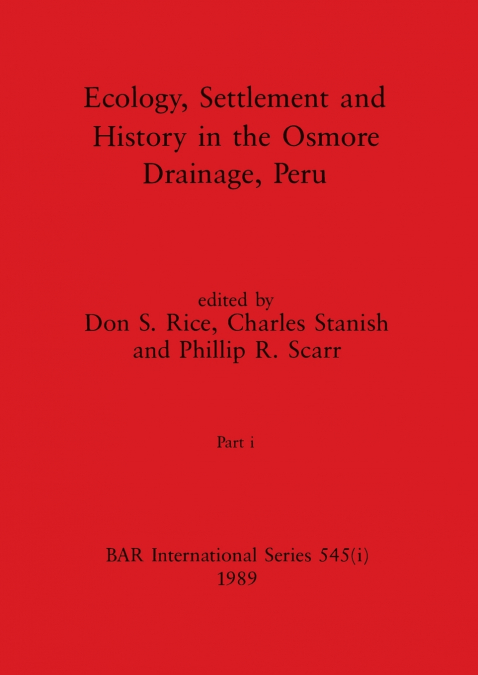 Ecology, Settlement and History in the Osmore Drainage, Peru

edited by
Don S. Rice, Charles Stanish and Phillip R. Scarr

Part i

BAR International Series 545(i)
1989